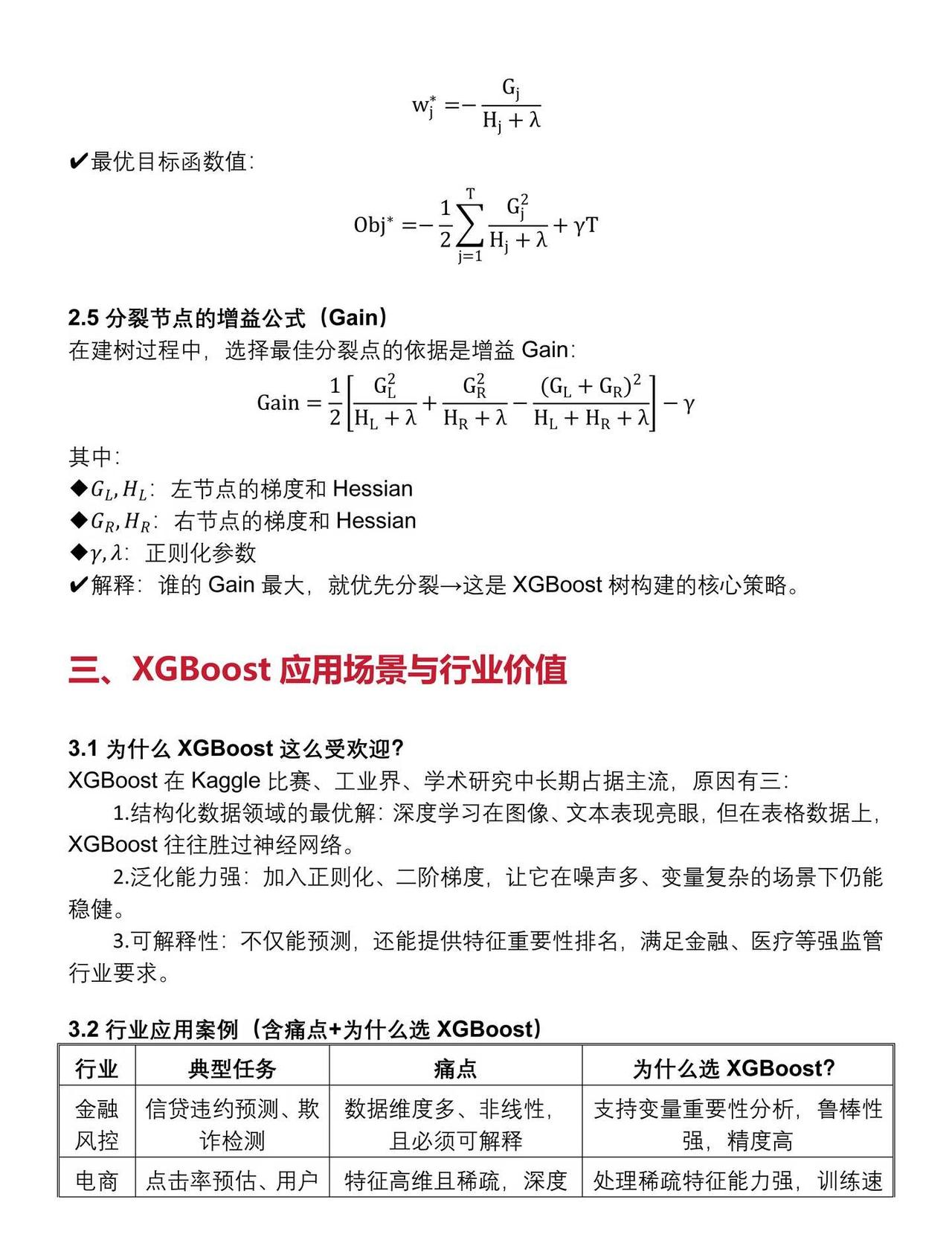 $w_j^* = -\frac{G_j}{H_j + \lambda}$

✔最优目标函数值:

$Obj^* = -\frac{1}{2}\sum_{j=1}^{T}\frac{G_j^2}{H_j + \lambda} + \gamma T$

2.5 分裂节点的增益公式（Gain）

在建树过程中，选择最佳分裂点的依据是增益 Gain:

$Gain = \frac{1}{2}\left[\frac{G_L^2}{H_L + \lambda} + \frac{G_R^2}{H_R + \lambda} - \frac{(G_L + G_R)^2}{H_L + H_R + \lambda}\right] - \gamma$

其中:
◆$G_L, H_L$: 左节点的梯度和 Hessian
◆$G_R, H_R$: 右节点的梯度和 Hessian
◆$\gamma, \lambda$: 正则化参数
✔解释: 谁的 Gain 最大，就优先分裂→这是 XGBoost 树构建的核心策略。

三、XGBoost 应用场景与行业价值

3.1 为什么 XGBoost 这么受欢迎?

XGBoost 在 Kaggle 比赛、工业界、学术研究中长期占据主流，原因有三:

1.结构化数据领域的最优解: 深度学习在图像、文本表现亮眼，但在表格数据上，XGBoost 往往胜过神经网络。

2.泛化能力强: 加入正则化、二阶梯度，让它在噪声多、变量复杂的场景下仍能稳健。

3.可解释性: 不仅能预测，还能提供特征重要性排名，满足金融、医疗等强监管行业要求。

3.2 行业应用案例（含痛点+为什么选 XGBoost）

| 行业 | 典型任务 | 痛点 | 为什么选 XGBoost? |
|---|---|---|---|
| 金融风控 | 信贷违约预测、欺诈检测 | 数据维度多、非线性，且必须可解释 | 支持变量重要性分析，鲁棒性强，精度高 |
| 电商 | 点击率预估、用户 | 特征高维且稀疏，深度 | 处理稀疏特征能力强，训练速 |